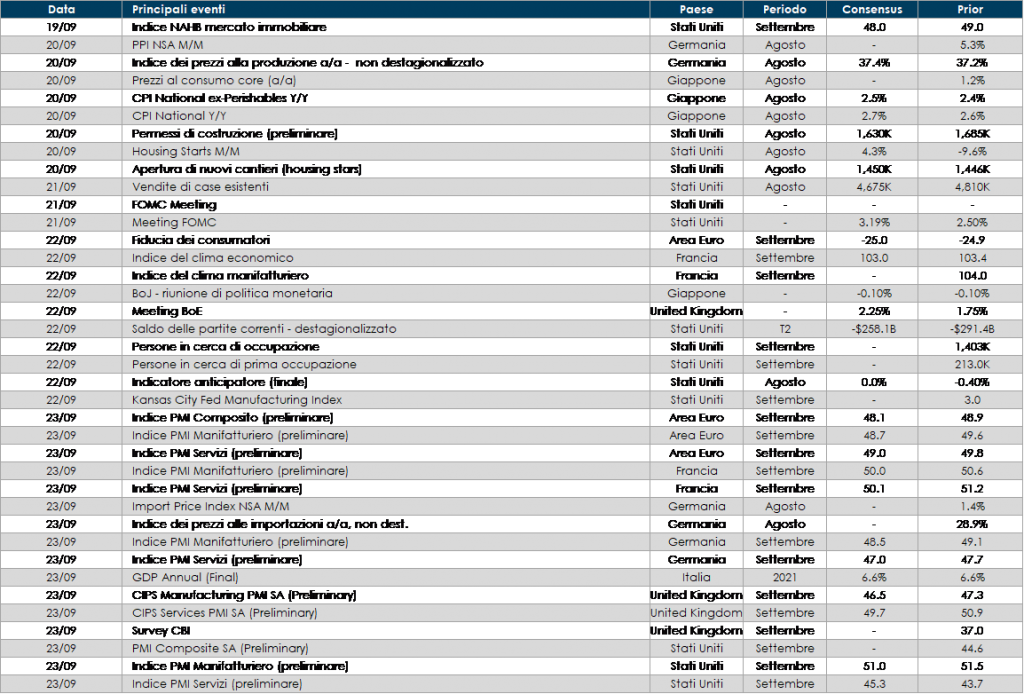 | Data | Principali eventi | Paese | Periodo | Consensus | Prior |
|---|---|---|---|---|---|
| 19/09 | Indice NAHB mercato immobiliare | Stati Uniti | Settembre | 48.0 | 49.0 |
| 20/09 | PPI NSA M/M | Germania | Agosto | - | 5.3% |
| 20/09 | Indice dei prezzi alla produzione a/a - non destagionalizzato | Germania | Agosto | 37.4% | 37.2% |
| 20/09 | Prezzi al consumo core (a/a) | Giappone | Agosto | - | 1.2% |
| 20/09 | CPI National ex-Perishables Y/Y | Giappone | Agosto | 2.5% | 2.4% |
| 20/09 | CPI National Y/Y | Giappone | Agosto | 2.7% | 2.6% |
| 20/09 | Permessi di costruzione (preliminare) | Stati Uniti | Agosto | 1,630K | 1,685K |
| 20/09 | Housing Starts M/M | Stati Uniti | Agosto | 4.3% | -9.6% |
| 20/09 | Apertura di nuovi cantieri (housing stars) | Stati Uniti | Agosto | 1,450K | 1,446K |
| 21/09 | Vendite di case esistenti | Stati Uniti | Agosto | 4,675K | 4,810K |
| 21/09 | FOMC Meeting | Stati Uniti | - | - | - |
| 21/09 | Meeting FOMC | Stati Uniti | - | 3.19% | 2.50% |
| 22/09 | Fiducia dei consumatori | Area Euro | Settembre | -25.0 | -24.9 |
| 22/09 | Indice del clima economico | Francia | Settembre | 103.0 | 103.4 |
| 22/09 | Indice del clima manifatturiero | Francia | Settembre | - | 104.0 |
| 22/09 | BoJ - riunione di politica monetaria | Giappone | - | -0.10% | -0.10% |
| 22/09 | Meeting BoE | United Kingdom | - | 2.25% | 1.75% |
| 22/09 | Saldo delle partite correnti - destagionalizzato | Stati Uniti | T2 | -$258.1B | -$291.4B |
| 22/09 | Persone in cerca di occupazione | Stati Uniti | Settembre | - | 1,403K |
| 22/09 | Persone in cerca di prima occupazione | Stati Uniti | Settembre | - | 213.0K |
| 22/09 | Indicatore anticipatore (finale) | Stati Uniti | Agosto | 0.0% | -0.40% |
| 22/09 | Kansas City Fed Manufacturing Index | Stati Uniti | Settembre | - | 3.0 |
| 23/09 | Indice PMI Composito (preliminare) | Area Euro | Settembre | 48.1 | 48.9 |
| 23/09 | Indice PMI Manifatturiero (preliminare) | Area Euro | Settembre | 48.7 | 49.6 |
| 23/09 | Indice PMI Servizi (preliminare) | Area Euro | Settembre | 49.0 | 49.8 |
| 23/09 | Indice PMI Manifatturiero (preliminare) | Francia | Settembre | 50.0 | 50.6 |
| 23/09 | Indice PMI Servizi (preliminare) | Francia | Settembre | 50.1 | 51.2 |
| 23/09 | Import Price Index NSA M/M | Germania | Agosto | - | 1.4% |
| 23/09 | Indice dei prezzi alle importazioni a/a, non dest. | Germania | Agosto | - | 28.9% |
| 23/09 | Indice PMI Manifatturiero (preliminare) | Germania | Settembre | 48.5 | 49.1 |
| 23/09 | Indice PMI Servizi (preliminare) | Germania | Settembre | 47.0 | 47.7 |
| 23/09 | GDP Annual (Final) | Italia | 2021 | 6.6% | 6.6% |
| 23/09 | CIPS Manufacturing PMI SA (Preliminary) | United Kingdom | Settembre | 46.5 | 47.3 |
| 23/09 | CIPS Services PMI SA (Preliminary) | United Kingdom | Settembre | 49.7 | 50.9 |
| 23/09 | Survey CBI | United Kingdom | Settembre | - | 37.0 |
| 23/09 | PMI Composite SA (Preliminary) | Stati Uniti | Settembre | - | 44.6 |
| 23/09 | Indice PMI Manifatturiero (preliminare) | Stati Uniti | Settembre | 51.0 | 51.5 |
| 23/09 | Indice PMI Servizi (preliminare) | Stati Uniti | Settembre | 45.3 | 43.7 |